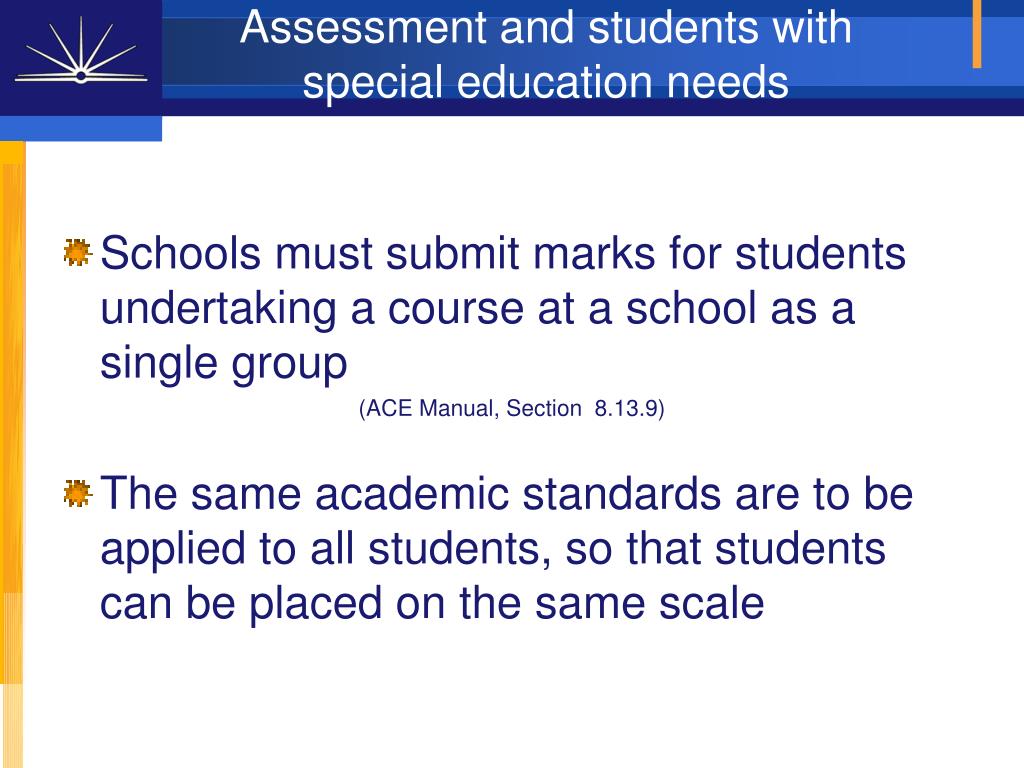 Assessment and students with special education needs

Schools must submit marks for students undertaking a course at a school as a single group

(ACE Manual, Section 8.13.9)

The same academic standards are to be applied to all students, so that students can be placed on the same scale